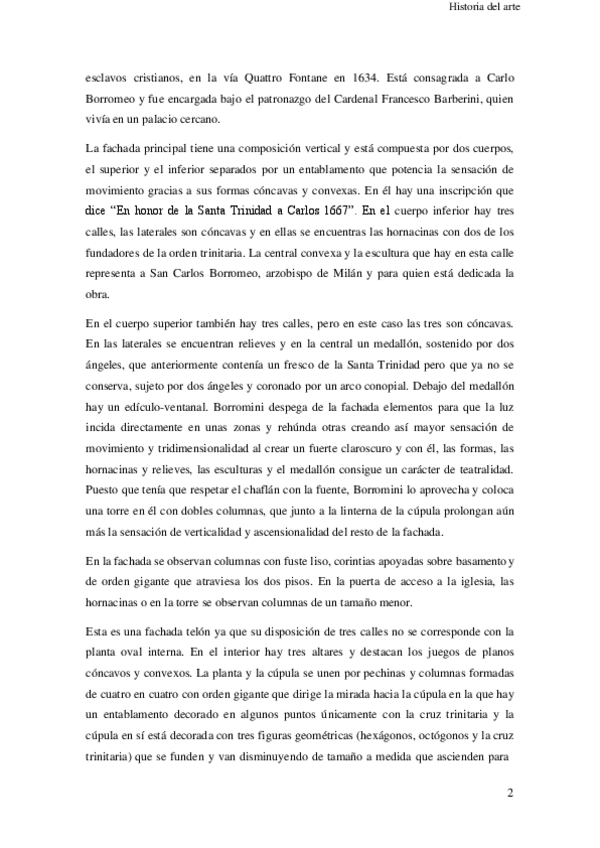 Historia del arte

esclavos cristianos, en la vía Quattro Fontane en 1634. Está consagrada a Carlo Borromeo y fue encargada bajo el patronazgo del Cardenal Francesco Barberini, quien vivía en un palacio cercano.

La fachada principal tiene una composición vertical y está compuesta por dos cuerpos, el superior y el inferior separados por un entablamento que potencia la sensación de movimiento gracias a sus formas cóncavas y convexas. En él hay una inscripción que dice "En honor de la Santa Trinidad a Carlos 1667". En el cuerpo inferior hay tres calles, las laterales son cóncavas y en ellas se encuentras las hornacinas con dos de los fundadores de la orden trinitaria. La central convexa y la escultura que hay en esta calle representa a San Carlos Borromeo, arzobispo de Milán y para quien está dedicada la obra.

En el cuerpo superior también hay tres calles, pero en este caso las tres son cóncavas. En las laterales se encuentran relieves y en la central un medallón, sostenido por dos ángeles, que anteriormente contenía un fresco de la Santa Trinidad pero que ya no se conserva, sujeto por dos ángeles y coronado por un arco conopial. Debajo del medallón hay un edículo-ventanal. Borromini despega de la fachada elementos para que la luz incida directamente en unas zonas y rehúnda otras creando así mayor sensación de movimiento y tridimensionalidad al crear un fuerte claroscuro y con él, las formas, las hornacinas y relieves, las esculturas y el medallón consigue un carácter de teatralidad. Puesto que tenía que respetar el chaflán con la fuente, Borromini lo aprovecha y coloca una torre en él con dobles columnas, que junto a la linterna de la cúpula prolongan aún más la sensación de verticalidad y ascensionalidad del resto de la fachada.

En la fachada se observan columnas con fuste liso, corintias apoyadas sobre basamento y de orden gigante que atraviesa los dos pisos. En la puerta de acceso a la iglesia, las hornacinas o en la torre se observan columnas de un tamaño menor.

Esta es una fachada telón ya que su disposición de tres calles no se corresponde con la planta oval interna. En el interior hay tres altares y destacan los juegos de planos cóncavos y convexos. La planta y la cúpula se unen por pechinas y columnas formadas de cuatro en cuatro con orden gigante que dirige la mirada hacia la cúpula en la que hay un entablamento decorado en algunos puntos únicamente con la cruz trinitaria y la cúpula en sí está decorada con tres figuras geométricas (hexágonos, octógonos y la cruz trinitaria) que se funden y van disminuyendo de tamaño a medida que ascienden para

2